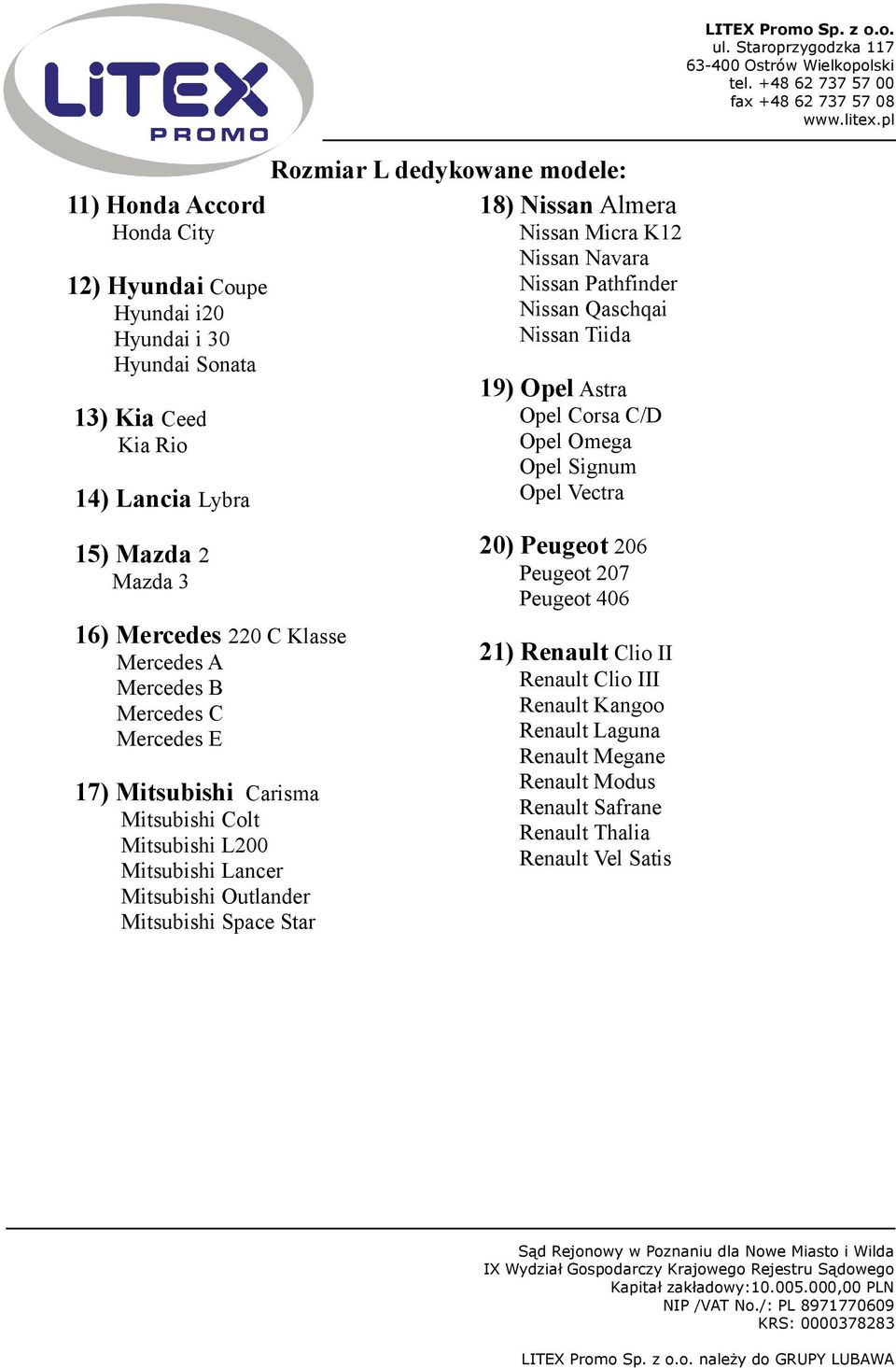 LiTEX PROMO

LITEX Promo Sp. z o.o.
ul. Staroprzygodzka 117
63-400 Ostrów Wielkopolski
tel. +48 62 737 57 00
fax +48 62 737 57 08
www.litex.pl

Rozmiar L dedykowane modele:

11) Honda Accord
Honda City

12) Hyundai Coupe
Hyundai i20
Hyundai i 30
Hyundai Sonata

13) Kia Ceed
Kia Rio

14) Lancia Lybra

15) Mazda 2
Mazda 3

16) Mercedes 220 C Klasse
Mercedes A
Mercedes B
Mercedes C
Mercedes E

17) Mitsubishi Carisma
Mitsubishi Colt
Mitsubishi L200
Mitsubishi Lancer
Mitsubishi Outlander
Mitsubishi Space Star

18) Nissan Almera
Nissan Micra K12
Nissan Navara
Nissan Pathfinder
Nissan Qaschqai
Nissan Tiida

19) Opel Astra
Opel Corsa C/D
Opel Omega
Opel Signum
Opel Vectra

20) Peugeot 206
Peugeot 207
Peugeot 406

21) Renault Clio II
Renault Clio III
Renault Kangoo
Renault Laguna
Renault Megane
Renault Modus
Renault Safrane
Renault Thalia
Renault Vel Satis

Sąd Rejonowy w Poznaniu dla Nowe Miasto i Wilda
IX Wydział Gospodarczy Krajowego Rejestru Sądowego
Kapitał zakładowy:10.005.000,00 PLN
NIP /VAT No./: PL 8971770609
KRS: 0000378283

LITEX Promo Sp. z o.o. należy do GRUPY LUBAWA